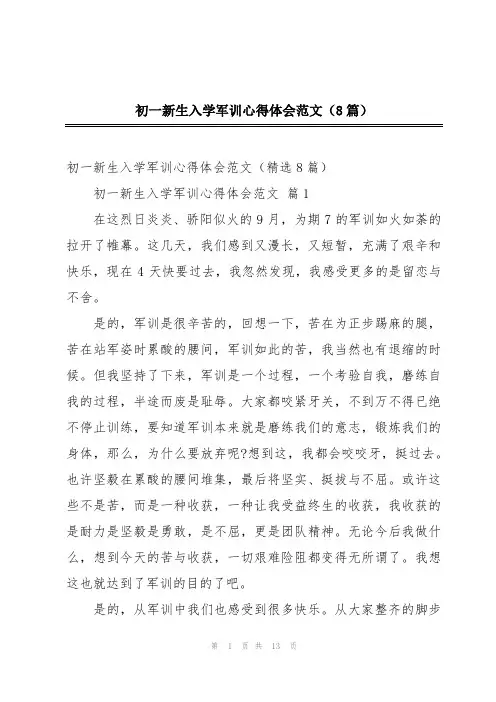 初一新生入学军训心得体会范文（8篇）

初一新生入学军训心得体会范文（精选8篇）

初一新生入学军训心得体会范文 篇1

在这烈日炎炎、骄阳似火的9月，为期7的军训如火如荼的拉开了帷幕。这几天，我们感到又漫长，又短暂，充满了艰辛和快乐，现在4天快要过去，我忽然发现，我感受更多的是留恋与不舍。

是的，军训是很辛苦的，回想一下，苦在为正步踢麻的腿，苦在站军姿时累酸的腰间，军训如此的苦，我当然也有退缩的时候。但我坚持了下来，军训是一个过程，一个考验自我，磨练自我的过程，半途而废是耻辱。大家都咬紧牙关，不到万不得已绝不停止训练，要知道军训本来就是磨练我们的意志，锻炼我们的身体，那么，为什么要放弃呢?想到这，我都会咬咬牙，挺过去。也许坚毅在累酸的腰间堆集，最后将坚实、挺拔与不屈。或许这些不是苦，而是一种收获，一种让我受益终生的收获，我收获的是耐力是坚毅是勇敢，是不屈，更是团队精神。无论今后我做什么，想到今天的苦与收获，一切艰难险阻都变得无所谓了。我想这也就达到了军训的目的了吧。

是的，从军训中我们也感受到很多快乐。从大家整齐的脚步

第 1 页 共 13 页